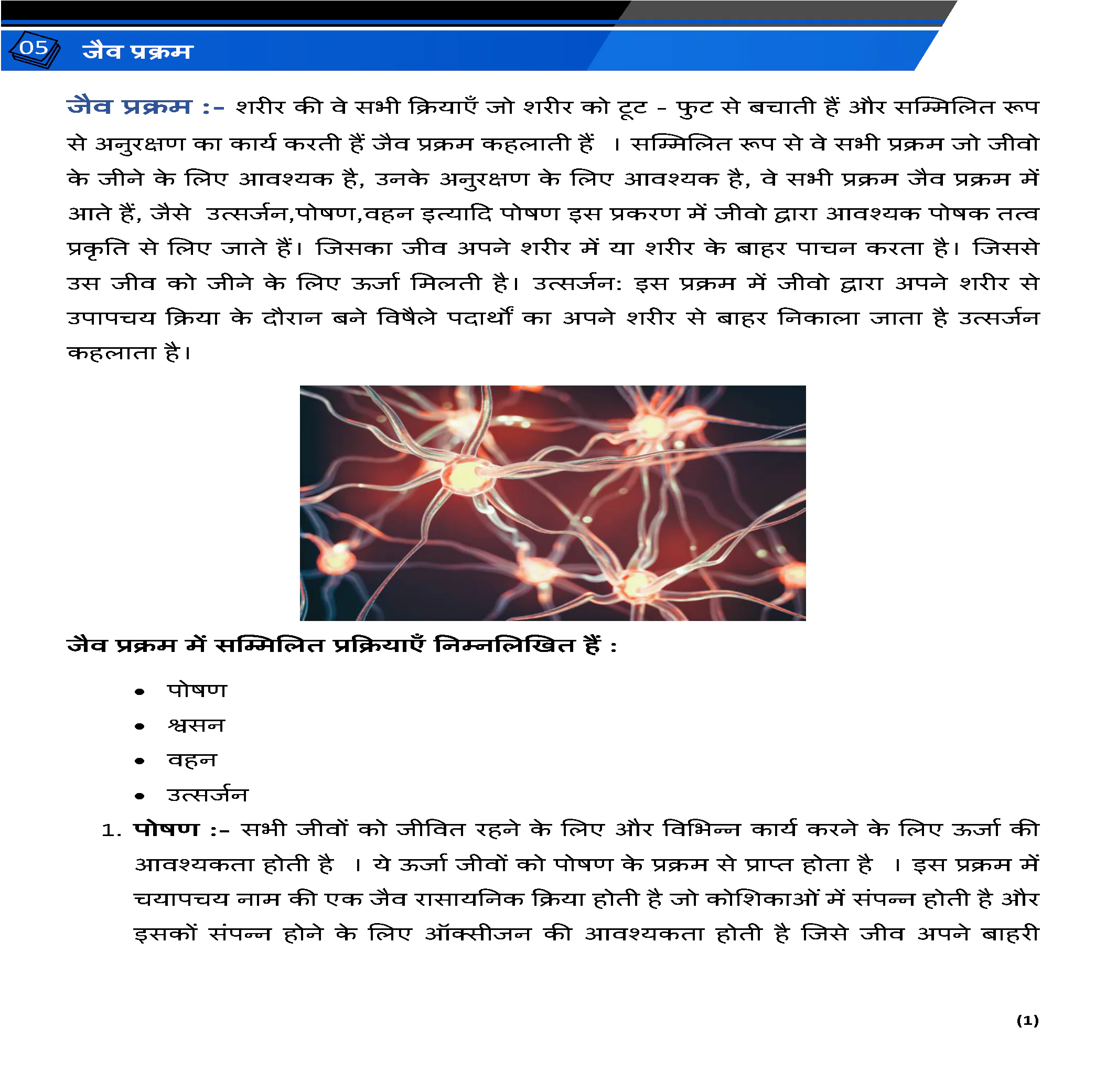 05 जैव प्रक्रम

जैव प्रक्रम :- शरीर की वे सभी क्रियाएँ जो शरीर को टूट - फुट से बचाती हैं और सम्मिलित रूप से अनुरक्षण का कार्य करती हैं जैव प्रक्रम कहलाती हैं । सम्मिलित रूप से वे सभी प्रक्रम जो जीवो के जीने के लिए आवश्यक है, उनके अनुरक्षण के लिए आवश्यक है, वे सभी प्रक्रम जैव प्रक्रम में आते हैं, जैसे उत्सर्जन,पोषण,वहन इत्यादि पोषण इस प्रकरण में जीवो द्वारा आवश्यक पोषक तत्व प्रकृति से लिए जाते हैं। जिसका जीव अपने शरीर में या शरीर के बाहर पाचन करता है। जिससे उस जीव को जीने के लिए ऊर्जा मिलती है। उत्सर्जन: इस प्रक्रम में जीवो द्वारा अपने शरीर से उपापचय क्रिया के दौरान बने विषैले पदार्थों का अपने शरीर से बाहर निकाला जाता है उत्सर्जन कहलाता है।

जैव प्रक्रम में सम्मिलित प्रक्रियाएँ निम्नलिखित हैं :

• पोषण
• श्वसन
• वहन
• उत्सर्जन

1. पोषण :- सभी जीवों को जीवित रहने के लिए और विभिन्न कार्य करने के लिए ऊर्जा की आवश्यकता होती है । ये ऊर्जा जीवों को पोषण के प्रक्रम से प्राप्त होता है । इस प्रक्रम में चयापचय नाम की एक जैव रासायनिक क्रिया होती है जो कोशिकाओं में संपन्न होती है और इसकों संपन्न होने के लिए ऑक्सीजन की आवश्यकता होती है जिसे जीव अपने बाहरी

(1)